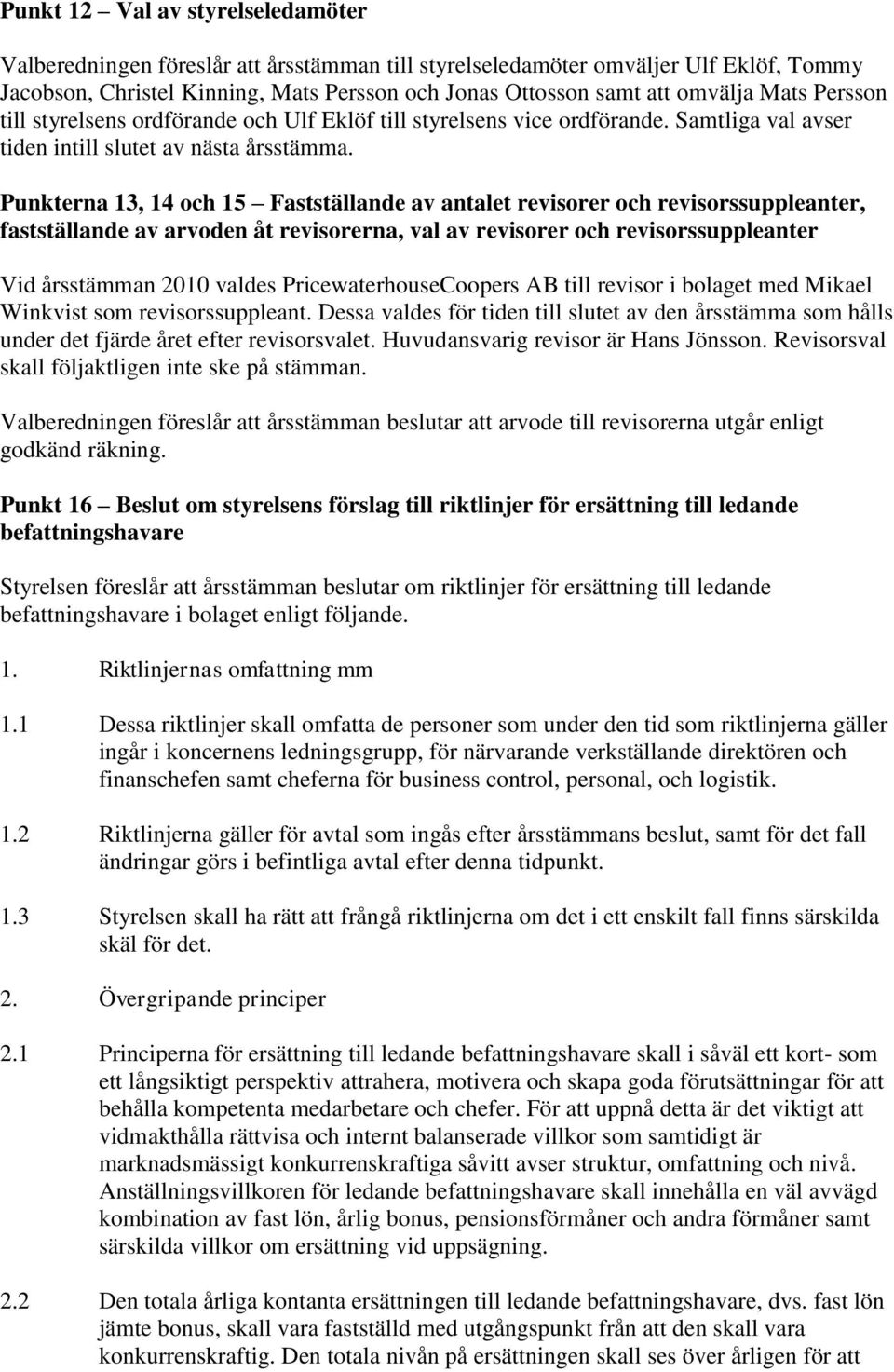 Punkt 12 – Val av styrelseledamöter

Valberedningen föreslår att årsstämman till styrelseledamöter omväljer Ulf Eklöf, Tommy Jacobson, Christel Kinning, Mats Persson och Jonas Ottosson samt att omvälja Mats Persson till styrelsens ordförande och Ulf Eklöf till styrelsens vice ordförande. Samtliga val avser tiden intill slutet av nästa årsstämma.

Punkterna 13, 14 och 15 – Fastställande av antalet revisorer och revisorssuppleanter, fastställande av arvoden åt revisorerna, val av revisorer och revisorssuppleanter

Vid årsstämman 2010 valdes PricewaterhouseCoopers AB till revisor i bolaget med Mikael Winkvist som revisorssuppleant. Dessa valdes för tiden till slutet av den årsstämma som hålls under det fjärde året efter revisorsvalet. Huvudansvarig revisor är Hans Jönsson. Revisorsval skall följaktligen inte ske på stämman.

Valberedningen föreslår att årsstämman beslutar att arvode till revisorerna utgår enligt godkänd räkning.

Punkt 16 – Beslut om styrelsens förslag till riktlinjer för ersättning till ledande befattningshavare

Styrelsen föreslår att årsstämman beslutar om riktlinjer för ersättning till ledande befattningshavare i bolaget enligt följande.

1. Riktlinjernas omfattning mm

1.1 Dessa riktlinjer skall omfatta de personer som under den tid som riktlinjerna gäller ingår i koncernens ledningsgrupp, för närvarande verkställande direktören och finanschefen samt cheferna för business control, personal, och logistik.

1.2 Riktlinjerna gäller för avtal som ingås efter årsstämmans beslut, samt för det fall ändringar görs i befintliga avtal efter denna tidpunkt.

1.3 Styrelsen skall ha rätt att frångå riktlinjerna om det i ett enskilt fall finns särskilda skäl för det.

2. Övergripande principer

2.1 Principerna för ersättning till ledande befattningshavare skall i såväl ett kort- som ett långsiktigt perspektiv attrahera, motivera och skapa goda förutsättningar för att behålla kompetenta medarbetare och chefer. För att uppnå detta är det viktigt att vidmakthålla rättvisa och internt balanserade villkor som samtidigt är marknadsmässigt konkurrenskraftiga såvitt avser struktur, omfattning och nivå. Anställningsvillkoren för ledande befattningshavare skall innehålla en väl avvägd kombination av fast lön, årlig bonus, pensionsförmåner och andra förmåner samt särskilda villkor om ersättning vid uppsägning.

2.2 Den totala årliga kontanta ersättningen till ledande befattningshavare, dvs. fast lön jämte bonus, skall vara fastställd med utgångspunkt från att den skall vara konkurrenskraftig. Den totala nivån på ersättningen skall ses över årligen för att